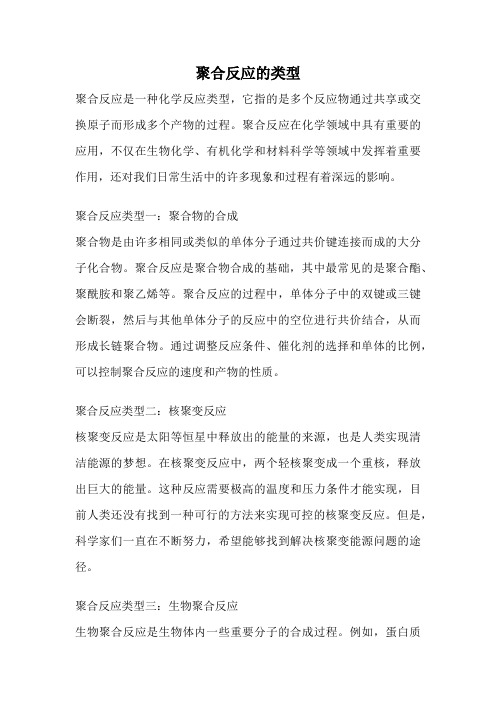 聚合反应的类型

聚合反应是一种化学反应类型，它指的是多个反应物通过共享或交换原子而形成多个产物的过程。聚合反应在化学领域中具有重要的应用，不仅在生物化学、有机化学和材料科学等领域中发挥着重要作用，还对我们日常生活中的许多现象和过程有着深远的影响。

聚合反应类型一：聚合物的合成

聚合物是由许多相同或类似的单体分子通过共价键连接而成的大分子化合物。聚合反应是聚合物合成的基础，其中最常见的是聚合酯、聚酰胺和聚乙烯等。聚合反应的过程中，单体分子中的双键或三键会断裂，然后与其他单体分子的反应中的空位进行共价结合，从而形成长链聚合物。通过调整反应条件、催化剂的选择和单体的比例，可以控制聚合反应的速度和产物的性质。

聚合反应类型二：核聚变反应

核聚变反应是太阳等恒星中释放出的能量的来源，也是人类实现清洁能源的梦想。在核聚变反应中，两个轻核聚变成一个重核，释放出巨大的能量。这种反应需要极高的温度和压力条件才能实现，目前人类还没有找到一种可行的方法来实现可控的核聚变反应。但是，科学家们一直在不断努力，希望能够找到解决核聚变能源问题的途径。

聚合反应类型三：生物聚合反应

生物聚合反应是生物体内一些重要分子的合成过程。例如，蛋白质